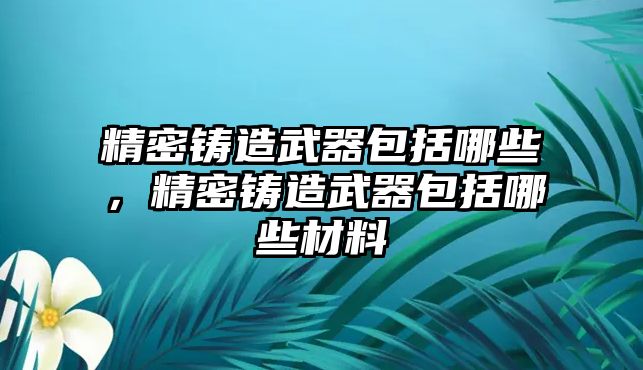 精密铸造武器包括哪些，精密铸造武器包括哪些材料